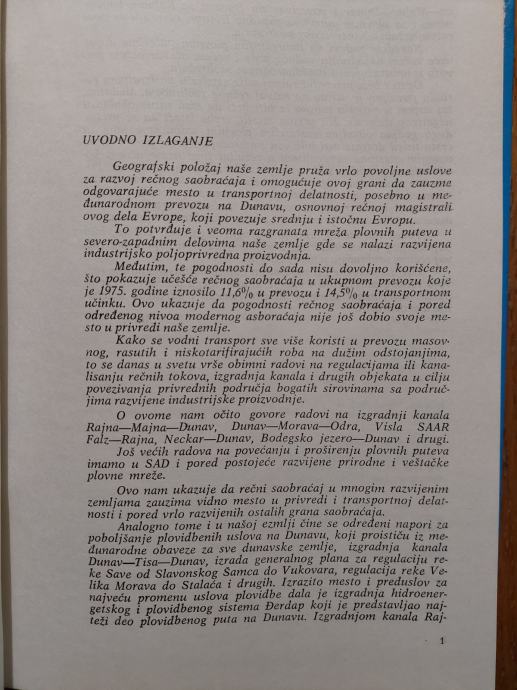 UVODNO IZLAGANJE

Geografski položaj naše zemlje pruža vrlo povoljne uslove za razvoj rečnog saobraćaja i omogućuje ovoj grani da zauzme odgovarajuće mesto u transportnoj delatnosti, posebno u međunarodnom prevozu na Dunavu, osnovnoj rečnoj magistrali ovog dela Evrope, koji povezuje srednju i istočnu Evropu.

To potvrđuje i veoma razgranata mreža plovnih puteva u severo-zapadnim delovima naše zemlje gde se nalazi razvijena industrijsko poljoprivredna proizvodnja.

Međutim, te pogodnosti do sada nisu dovoljno korišćene, što pokazuje učešće rečnog saobraćaja u ukupnom prevozu koje je 1975. godine iznosilo 11,6% u prevozu i 14,5% u transportnom učinku. Ovo ukazuje da pogodnosti rečnog saobraćaja i pored određenog nivoa modernog asboraćaja nije još dobio svoje mesto u privredi naše zemlje.

Kako se vodni transport sve više koristi u prevozu masovnog, rasutih i niskotarifirajućih roba na dužim odstojanjima, to se danas u svetu vrše obimni radovi na regulacijama ili kanalisanju rečnih tokova, izgradnja kanala i drugih objekata u cilju povezivanja privrednih područja bogatih sirovinama sa područjima razvijene industrijske proizvodnje.

O ovome nam očito govore radovi na izgradnji kanala Rajna—Majna—Dunav, Dunav—Morava—Odra, Visla SAAR Falz—Rajna, Neckar—Dunav, Bodegsko jezero—Dunav i drugi.

Još većih radova na povećanju i proširenju plovnih puteva imamo u SAD i pored postojeće razvijene prirodne i veštačke plovne mreže.

Ovo nam ukazuje da rečni saobraćaj u mnogim razvijenim zemljama zauzima vidno mesto u privredi i transportnoj delatnosti i pored vrlo razvijenih ostalih grana saobraćaja.

Analogno tome i u našoj ezmlji čine se određeni napori za poboljšanje plovidbenih uslova na Dunavu, koji proističu iz međunarodne obaveze za sve dunavske zemlje, izgradnja kanala Dunav—Tisa—Dunav, izrada generalnog plana za regulaciju reke Save od Slavonskog Samca do Vukovara, regulacija reke Velika Morava do Stalaća i drugih. Izrazito mesto i preduslov za najveću promenu uslova plovidbe dala je izgradnja hidroenergetskog i plovidbenog sistema Đerdap koji je predstavljao najteži deo plovidbenog puta na Dunavu. Izgradnjom kanala Raj-

1